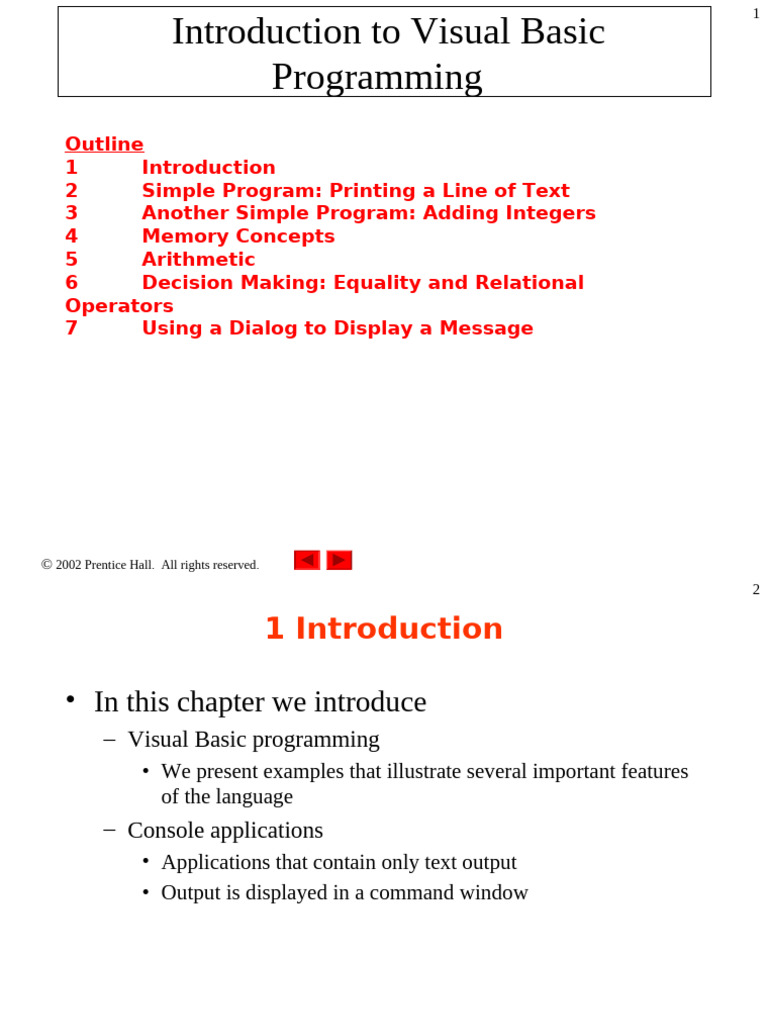 1

Introduction to Visual Basic Programming

Outline
1 Introduction
2 Simple Program: Printing a Line of Text
3 Another Simple Program: Adding Integers
4 Memory Concepts
5 Arithmetic
6 Decision Making: Equality and Relational Operators
7 Using a Dialog to Display a Message

© 2002 Prentice Hall. All rights reserved.

2

1 Introduction

• In this chapter we introduce
– Visual Basic programming
• We present examples that illustrate several important features of the language
– Console applications
• Applications that contain only text output
• Output is displayed in a command window